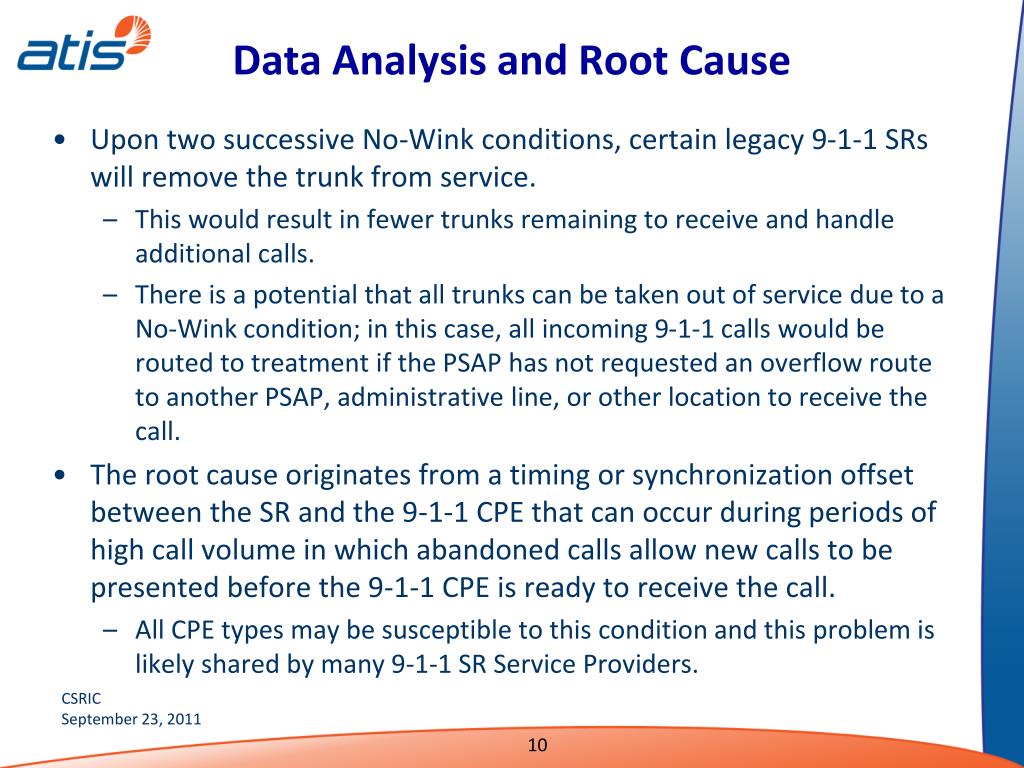 atis

Data Analysis and Root Cause

• Upon two successive No-Wink conditions, certain legacy 9-1-1 SRs will remove the trunk from service.
– This would result in fewer trunks remaining to receive and handle additional calls.
– There is a potential that all trunks can be taken out of service due to a No-Wink condition; in this case, all incoming 9-1-1 calls would be routed to treatment if the PSAP has not requested an overflow route to another PSAP, administrative line, or other location to receive the call.
• The root cause originates from a timing or synchronization offset between the SR and the 9-1-1 CPE that can occur during periods of high call volume in which abandoned calls allow new calls to be presented before the 9-1-1 CPE is ready to receive the call.
– All CPE types may be susceptible to this condition and this problem is likely shared by many 9-1-1 SR Service Providers.

CSRIC
September 23, 2011

10